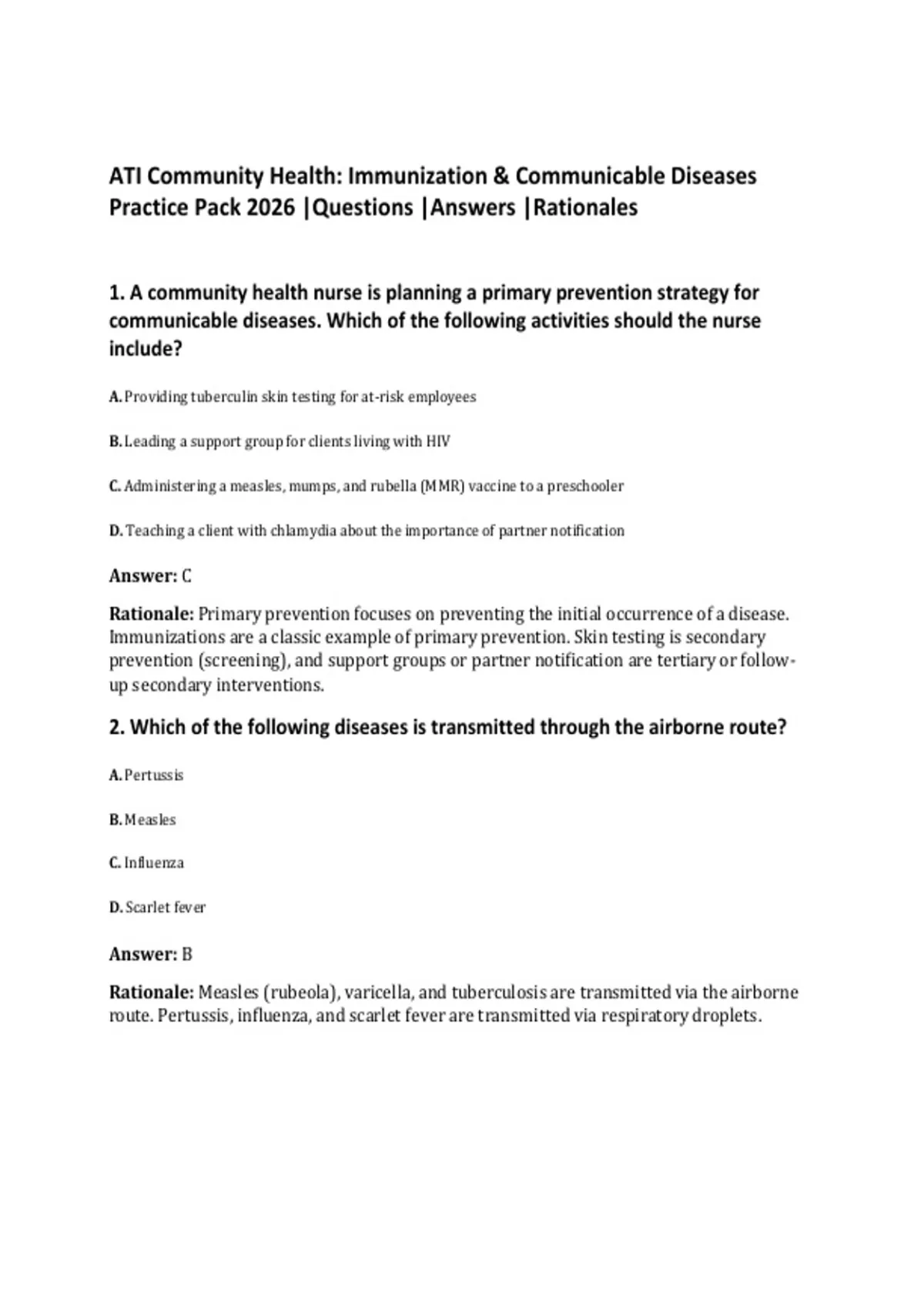 ATI Community Health: Immunization & Communicable Diseases Practice Pack 2026 |Questions |Answers |Rationales

1. A community health nurse is planning a primary prevention strategy for communicable diseases. Which of the following activities should the nurse include?

A. Providing tuberculin skin testing for at-risk employees

B. Leading a support group for clients living with HIV

C. Administering a measles, mumps, and rubella (MMR) vaccine to a preschooler

D. Teaching a client with chlamydia about the importance of partner notification

Answer: C

Rationale: Primary prevention focuses on preventing the initial occurrence of a disease. Immunizations are a classic example of primary prevention. Skin testing is secondary prevention (screening), and support groups or partner notification are tertiary or follow-up secondary interventions.

2. Which of the following diseases is transmitted through the airborne route?

A. Pertussis

B. Measles

C. Influenza

D. Scarlet fever

Answer: B

Rationale: Measles (rubeola), varicella, and tuberculosis are transmitted via the airborne route. Pertussis, influenza, and scarlet fever are transmitted via respiratory droplets.